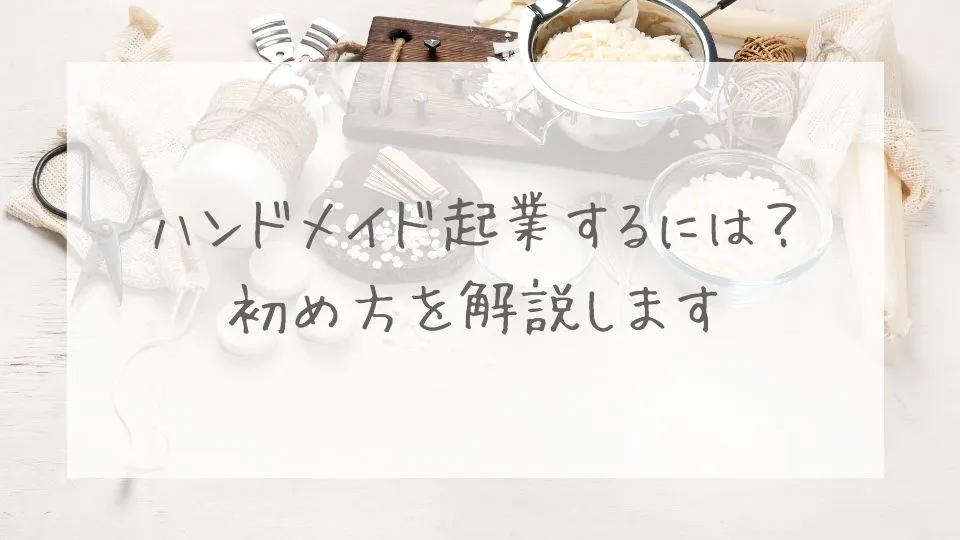 ハンドメイド起業するには？
初め方を解説します